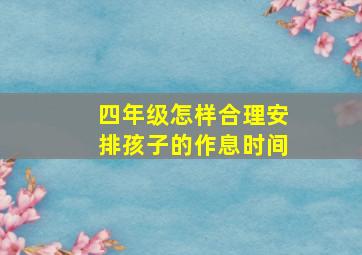 四年级怎样合理安排孩子的作息时间